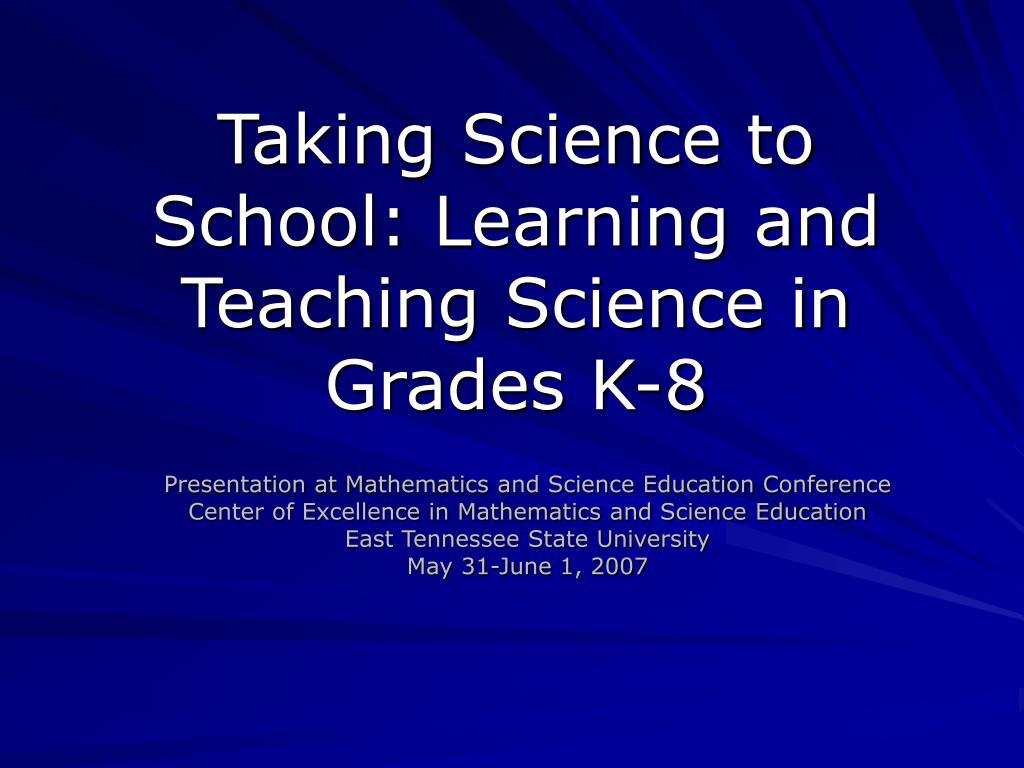 Taking Science to School: Learning and Teaching Science in Grades K-8

Presentation at Mathematics and Science Education Conference
Center of Excellence in Mathematics and Science Education
East Tennessee State University
May 31-June 1, 2007